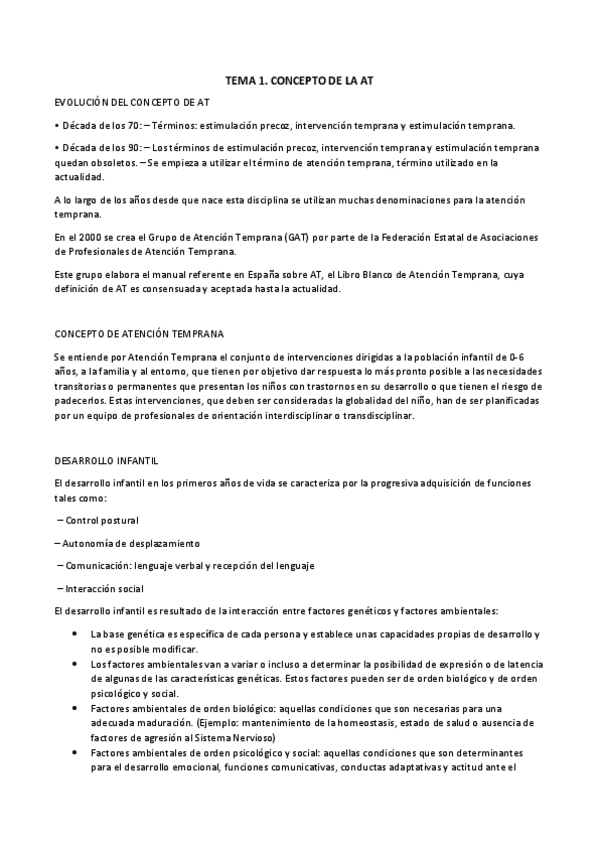 TEMA 1. CONCEPTO DE LA AT

EVOLUCIÓN DEL CONCEPTO DE AT

• Década de los 70: – Términos: estimulación precoz, intervención temprana y estimulación temprana.

• Década de los 90: – Los términos de estimulación precoz, intervención temprana y estimulación temprana quedan obsoletos. – Se empieza a utilizar el término de atención temprana, término utilizado en la actualidad.

A lo largo de los años desde que nace esta disciplina se utilizan muchas denominaciones para la atención temprana.

En el 2000 se crea el Grupo de Atención Temprana (GAT) por parte de la Federación Estatal de Asociaciones de Profesionales de Atención Temprana.

Este grupo elabora el manual referente en España sobre AT, el Libro Blanco de Atención Temprana, cuya definición de AT es consensuada y aceptada hasta la actualidad.

CONCEPTO DE ATENCIÓN TEMPRANA

Se entiende por Atención Temprana el conjunto de intervenciones dirigidas a la población infantil de 0-6 años, a la familia y al entorno, que tienen por objetivo dar respuesta lo más pronto posible a las necesidades transitorias o permanentes que presentan los niños con trastornos en su desarrollo o que tienen el riesgo de padecerlos. Estas intervenciones, que deben ser consideradas la globalidad del niño, han de ser planificadas por un equipo de profesionales de orientación interdisciplinar o transdisciplinar.

DESARROLLO INFANTIL

El desarrollo infantil en los primeros años de vida se caracteriza por la progresiva adquisición de funciones tales como:

– Control postural

– Autonomía de desplazamiento

– Comunicación: lenguaje verbal y recepción del lenguaje

– Interacción social

El desarrollo infantil es resultado de la interacción entre factores genéticos y factores ambientales:

• La base genética es específica de cada persona y establece unas capacidades propias de desarrollo y no es posible modificar.
• Los factores ambientales van a variar o incluso a determinar la posibilidad de expresión o de latencia de algunas de las características genéticas. Estos factores pueden ser de orden biológico y de orden psicológico y social.
• Factores ambientales de orden biológico: aquellas condiciones que son necesarias para una adecuada maduración. (Ejemplo: mantenimiento de la homeostasis, estado de salud o ausencia de factores de agresión al Sistema Nervioso)
• Factores ambientales de orden psicológico y social: aquellas condiciones que son determinantes para el desarrollo emocional, funciones comunicativas, conductas adaptativas y actitud ante el